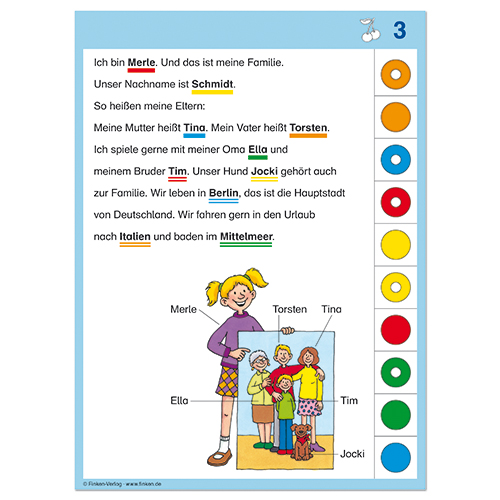 3

Ich bin Merle. Und das ist meine Familie.
Unser Nachname ist Schmidt.
So heißen meine Eltern:
Meine Mutter heißt Tina. Mein Vater heißt Torsten.
Ich spiele gerne mit meiner Oma Ella und meinem Bruder Tim. Unser Hund Jocki gehört auch zur Familie. Wir leben in Berlin, das ist die Hauptstadt von Deutschland. Wir fahren gern in den Urlaub nach Italien und baden im Mittelmeer.

Merle
Torsten
Tina
Ella
Tim
Jocki

© Finken-Verlag · www.finken.de